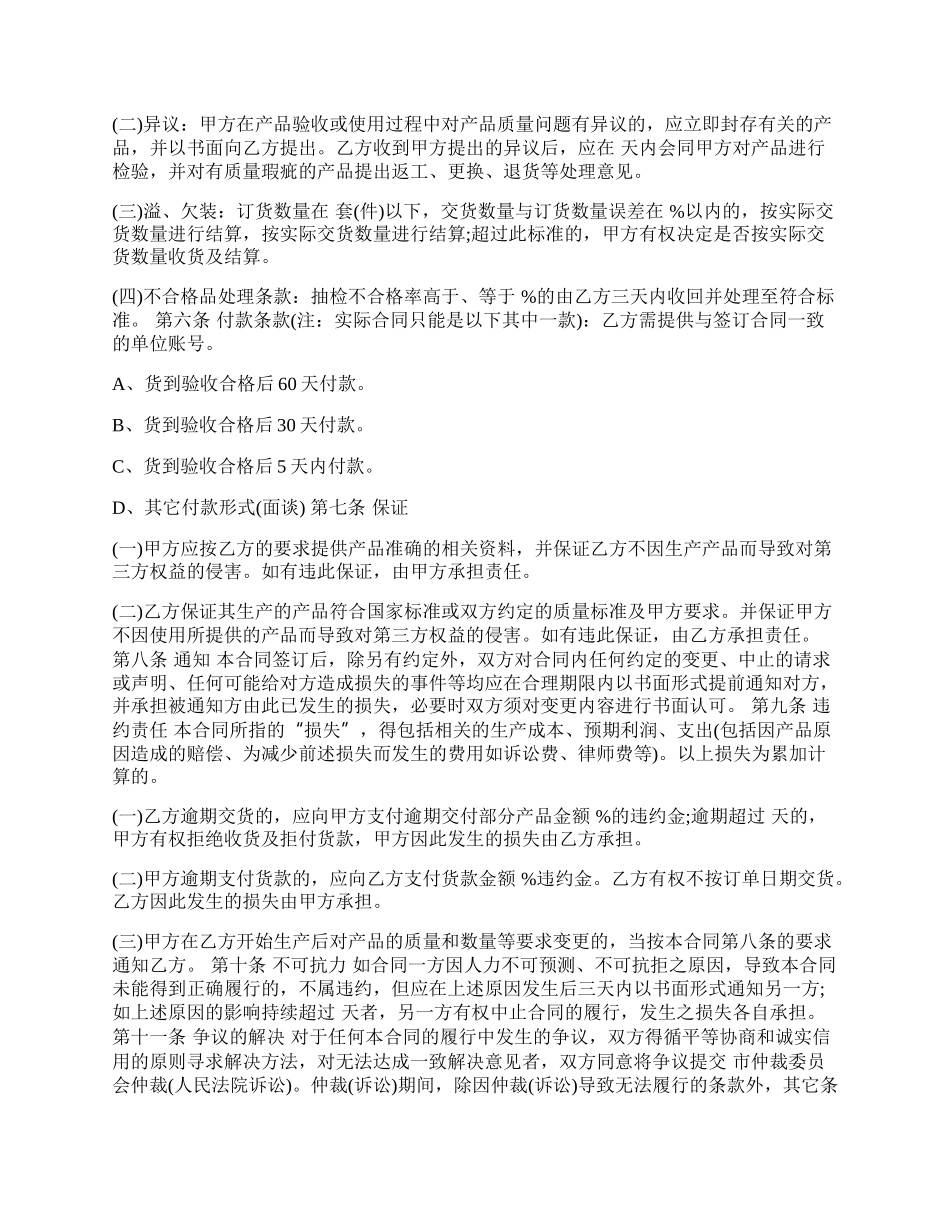 (二)异议：甲方在产品验收或使用过程中对产品质量问题有异议的，应立即封存有关的产品，并以书面向乙方提出。乙方收到甲方提出的异议后，应在 天内会同甲方对产品进行检验，并对有质量瑕疵的产品提出返工、更换、退货等处理意见。

(三)溢、欠装：订货数量在 套(件)以下，交货数量与订货数量误差在 %以内的，按实际交货数量进行结算，按实际交货数量进行结算;超过此标准的，甲方有权决定是否按实际交货数量收货及结算。

(四)不合格品处理条款：抽检不合格率高于、等于 %的由乙方三天内收回并处理至符合标准。 第六条 付款条款(注：实际合同只能是以下其中一款)：乙方需提供与签订合同一致的单位账号。

A、货到验收合格后 60 天付款。

B、货到验收合格后 30 天付款。

C、货到验收合格后 5 天内付款。

D、其它付款形式(面谈) 第七条 保证

(一)甲方应按乙方的要求提供产品准确的相关资料，并保证乙方不因生产产品而导致对第三方权益的侵害。如有违此保证，由甲方承担责任。

(二)乙方保证其生产的产品符合国家标准或双方约定的质量标准及甲方要求。并保证甲方不因使用所提供的产品而导致对第三方权益的侵害。如有违此保证，由乙方承担责任。 第八条 通知 本合同签订后，除另有约定外，双方对合同内任何约定的变更、中止的请求或声明、任何可能给对方造成损失的事件等均应在合理期限内以书面形式提前通知对方，并承担被通知方由此已发生的损失，必要时双方须对变更内容进行书面认可。 第九条 违约责任 本合同所指的“损失”，得包括相关的生产成本、预期利润、支出(包括因产品原因造成的赔偿、为减少前述损失而发生的费用如诉讼费、律师费等)。以上损失为累加计算的。

(一)乙方逾期交货的，应向甲方支付逾期交付部分产品金额 %的违约金;逾期超过 天的，甲方有权拒绝收货及拒付货款，甲方因此发生的损失由乙方承担。

(二)甲方逾期支付货款的，应向乙方支付货款金额 %违约金。乙方有权不按订单日期交货。乙方因此发生的损失由甲方承担。

(三)甲方在乙方开始生产后对产品的质量和数量等要求变更的，当按本合同第八条的要求通知乙方。 第十条 不可抗力 如合同一方因人力不可预测、不可抗拒之原因，导致本合同未能得到正确履行的，不属违约，但应在上述原因发生后三天内以书面形式通知另一方;如上述原因的影响持续超过 天者，另一方有权中止合同的履行，发生之损失各自承担。 第十一条 争议的解决 对于任何本合同的履行中发生的争议，双方得循平等协商和诚实信用的原则寻求解决方法，对无法达成一致解决意见者，双方同意将争议提交 市仲裁委员会仲裁(人民法院诉讼)。仲裁(诉讼)期间，除因仲裁(诉讼)导致无法履行的条款外，其它条